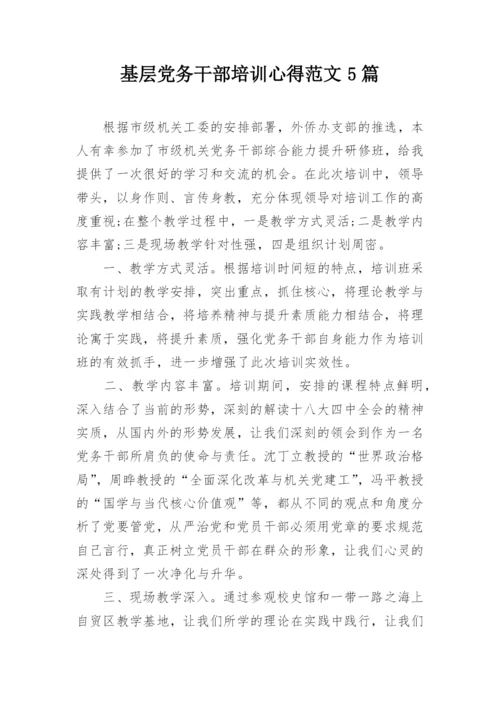 基层党务干部培训心得范文 5 篇

根据市级机关工委的安排部署，外侨办支部的推选，本人有幸参加了市级机关党务干部综合能力提升研修班，给我提供了一次很好的学习和交流的机会。在此次培训中，领导带头，以身作则、言传身教，充分体现领导对培训工作的高度重视;在整个教学过程中，一是教学方式灵活;二是教学内容丰富;三是现场教学针对性强，四是组织计划周密。

一、教学方式灵活。根据培训时间短的特点，培训班采取有计划的教学安排，突出重点，抓住核心，将理论教学与实践教学相结合，将培养精神与提升素质能力相结合，将理论寓于实践，将提升素质，强化党务干部自身能力作为培训班的有效抓手，进一步增强了此次培训实效性。

二、教学内容丰富。培训期间，安排的课程特点鲜明，深入结合了当前的形势，深刻的解读十八大四中全会的精神实质，从国内外的形势发展，让我们深刻的领会到作为一名党务干部所肩负的使命与责任。沈丁立教授的“世界政治格局”，周晔教授的“全面深化改革与机关党建工”，冯平教授的“国学与当代核心价值观”等，都从不同的观点和角度分析了党要管党，从严治党和党员干部必须用党章的要求规范自己言行，真正树立党员干部在群众的形象，让我们心灵的深处得到了一次净化与升华。

三、现场教学深入。通过参观校史馆和一带一路之海上自贸区教学基地，让我们所学的理论在实践中践行，让我们